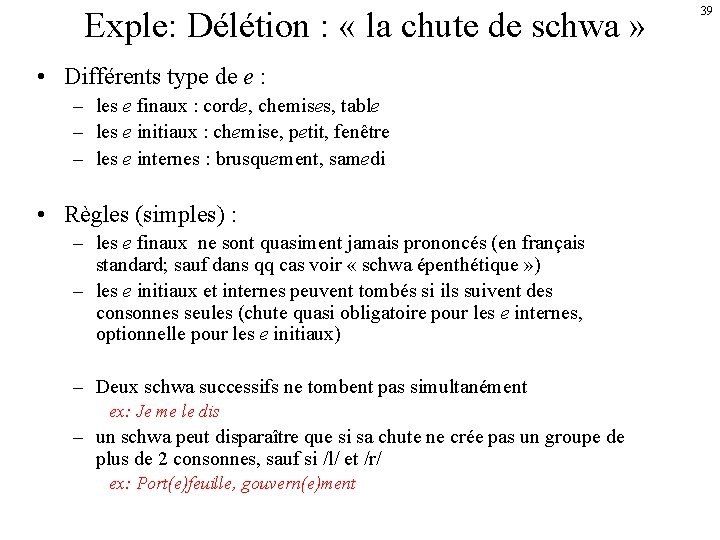 39

Exple: Délétion : « la chute de schwa »

• Différents type de e :
– les e finaux : corde, chemises, table
– les e initiaux : chemise, petit, fenêtre
– les e internes : brusquement, samedi

• Règles (simples) :
– les e finaux ne sont quasiment jamais prononcés (en français standard; sauf dans qq cas voir « schwa épenthétique »)
– les e initiaux et internes peuvent tombés si ils suivent des consonnes seules (chute quasi obligatoire pour les e internes, optionnelle pour les e initiaux)

– Deux schwa successifs ne tombent pas simultanément
ex: Je me le dis
– un schwa peut disparaître que si sa chute ne crée pas un groupe de plus de 2 consonnes, sauf si /l/ et /r/
ex: Port(e)feuille, gouvern(e)ment